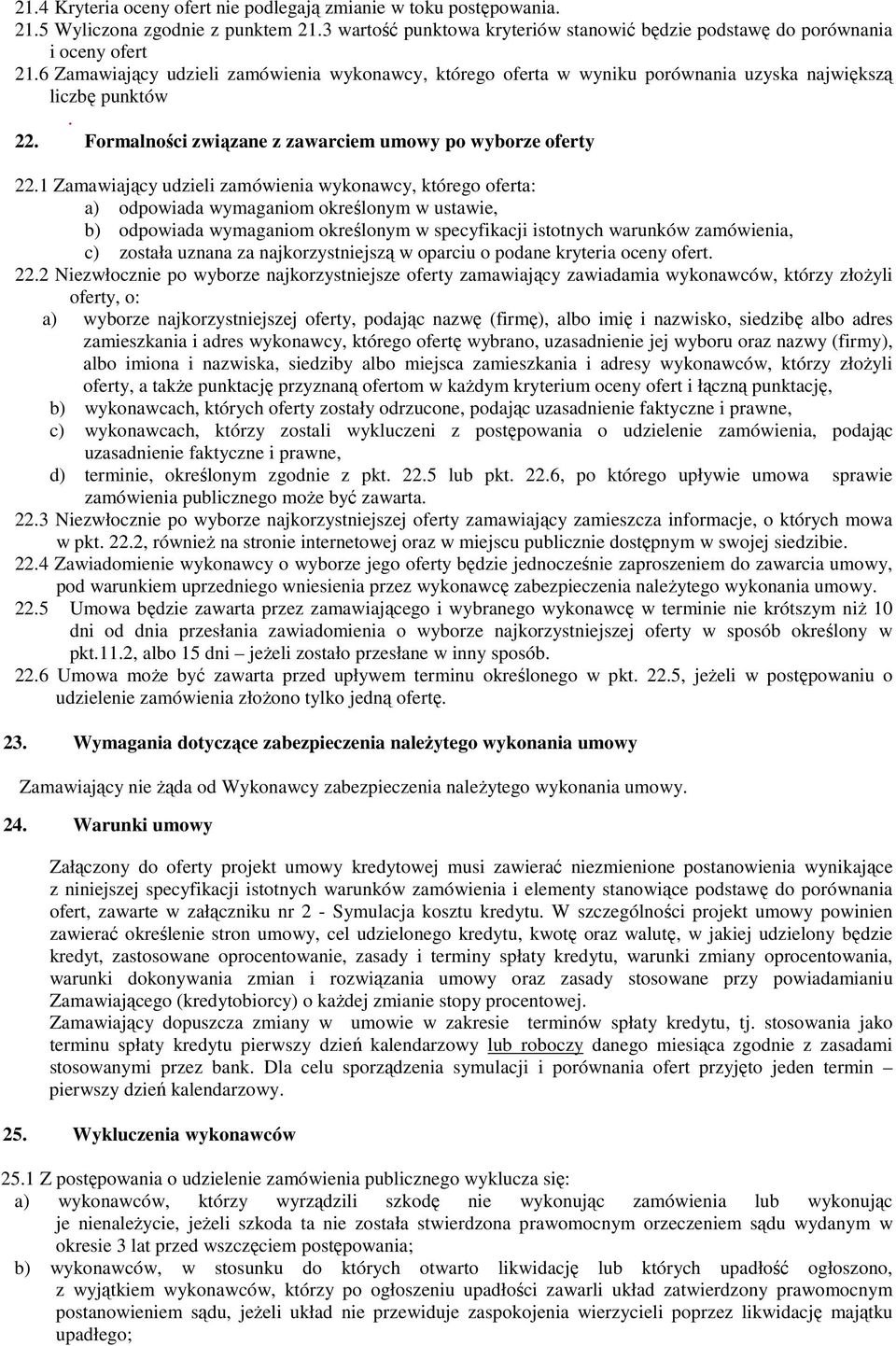 21.4 Kryteria oceny ofert nie podlegają zmianie w toku postępowania.
21.5 Wyliczona zgodnie z punktem 21.3 wartość punktowa kryteriów stanowić będzie podstawę do porównania i oceny ofert
21.6 Zamawiający udzieli zamówienia wykonawcy, którego oferta w wyniku porównania uzyska największą liczbę punktów
.
22. Formalności związane z zawarciem umowy po wyborze oferty

22.1 Zamawiający udzieli zamówienia wykonawcy, którego oferta:
a) odpowiada wymaganiom określonym w ustawie,
b) odpowiada wymaganiom określonym w specyfikacji istotnych warunków zamówienia,
c) została uznana za najkorzystniejszą w oparciu o podane kryteria oceny ofert.
22.2 Niezwłocznie po wyborze najkorzystniejsze oferty zamawiający zawiadamia wykonawców, którzy złożyli oferty, o:
a) wyborze najkorzystniejszej oferty, podając nazwę (firmę), albo imię i nazwisko, siedzibę albo adres zamieszkania i adres wykonawcy, którego ofertę wybrano, uzasadnienie jej wyboru oraz nazwy (firmy), albo imiona i nazwiska, siedziby albo miejsca zamieszkania i adresy wykonawców, którzy złożyli oferty, a także punktację przyznaną ofertom w każdym kryterium oceny ofert i łączną punktację,
b) wykonawcach, których oferty zostały odrzucone, podając uzasadnienie faktyczne i prawne,
c) wykonawcach, którzy zostali wykluczeni z postępowania o udzielenie zamówienia, podając uzasadnienie faktyczne i prawne,
d) terminie, określonym zgodnie z pkt. 22.5 lub pkt. 22.6, po którego upływie umowa sprawie zamówienia publicznego może być zawarta.
22.3 Niezwłocznie po wyborze najkorzystniejszej oferty zamawiający zamieszcza informacje, o których mowa w pkt. 22.2, również na stronie internetowej oraz w miejscu publicznie dostępnym w swojej siedzibie.
22.4 Zawiadomienie wykonawcy o wyborze jego oferty będzie jednocześnie zaproszeniem do zawarcia umowy, pod warunkiem uprzedniego wniesienia przez wykonawcę zabezpieczenia należytego wykonania umowy.
22.5 Umowa będzie zawarta przez zamawiającego i wybranego wykonawcę w terminie nie krótszym niż 10 dni od dnia przesłania zawiadomienia o wyborze najkorzystniejszej oferty w sposób określony w pkt.11.2, albo 15 dni – jeżeli zostało przesłane w inny sposób.
22.6 Umowa może być zawarta przed upływem terminu określonego w pkt. 22.5, jeżeli w postępowaniu o udzielenie zamówienia złożono tylko jedną ofertę.

23. Wymagania dotyczące zabezpieczenia należytego wykonania umowy

Zamawiający nie żąda od Wykonawcy zabezpieczenia należytego wykonania umowy.

24. Warunki umowy

Załączony do oferty projekt umowy kredytowej musi zawierać niezmienione postanowienia wynikające z niniejszej specyfikacji istotnych warunków zamówienia i elementy stanowiące podstawę do porównania ofert, zawarte w załączniku nr 2 - Symulacja kosztu kredytu. W szczególności projekt umowy powinien zawierać określenie stron umowy, cel udzielonego kredytu, kwotę oraz walutę, w jakiej udzielony będzie kredyt, zastosowane oprocentowanie, zasady i terminy spłaty kredytu, warunki zmiany oprocentowania, warunki dokonywania zmian i rozwiązania umowy oraz zasady stosowane przy powiadamianiu Zamawiającego (kredytobiorcy) o każdej zmianie stopy procentowej.
Zamawiający dopuszcza zmiany w umowie w zakresie terminów spłaty kredytu, tj. stosowania jako terminu spłaty kredytu pierwszy dzień kalendarzowy lub roboczy danego miesiąca zgodnie z zasadami stosowanymi przez bank. Dla celu sporządzenia symulacji i porównania ofert przyjęto jeden termin – pierwszy dzień kalendarzowy.

25. Wykluczenia wykonawców

25.1 Z postępowania o udzielenie zamówienia publicznego wyklucza się:
a) wykonawców, którzy wyrządzili szkodę nie wykonując zamówienia lub wykonując je nienależycie, jeżeli szkoda ta nie została stwierdzona prawomocnym orzeczeniem sądu wydanym w okresie 3 lat przed wszczęciem postępowania;
b) wykonawców, w stosunku do których otwarto likwidację lub których upadłość ogłoszono, z wyjątkiem wykonawców, którzy po ogłoszeniu upadłości zawarli układ zatwierdzony prawomocnym postanowieniem sądu, jeżeli układ nie przewiduje zaspokojenia wierzycieli poprzez likwidację majątku upadłego;